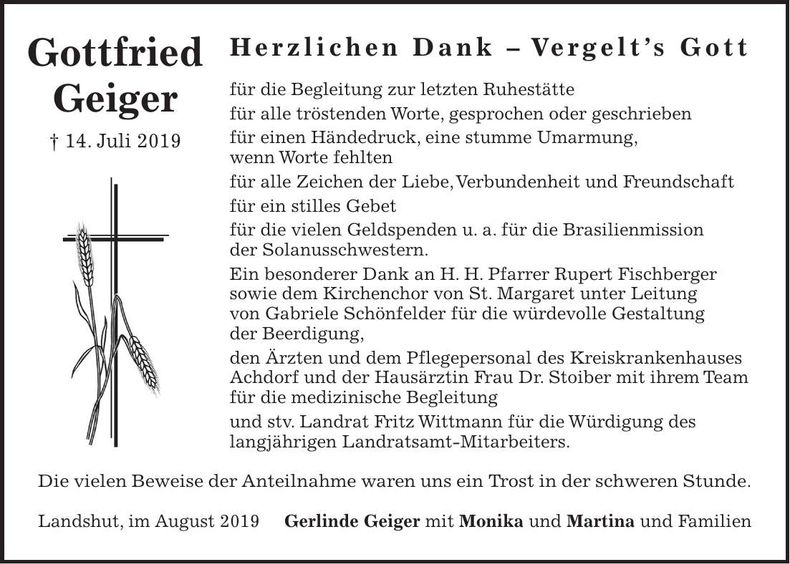 Gottfried Geiger

† 14. Juli 2019

Herzlichen Dank – Vergelt's Gott

für die Begleitung zur letzten Ruhestätte

für alle tröstenden Worte, gesprochen oder geschrieben

für einen Händedruck, eine stumme Umarmung, wenn Worte fehlten

für alle Zeichen der Liebe, Verbundenheit und Freundschaft

für ein stilles Gebet

für die vielen Geldspenden u. a. für die Brasilienmission der Solanusschwestern.

Ein besonderer Dank an H. H. Pfarrer Rupert Fischberger sowie dem Kirchenchor von St. Margaret unter Leitung von Gabriele Schönfelder für die würdevolle Gestaltung der Beerdigung,

den Ärzten und dem Pflegepersonal des Kreiskrankenhauses Achdorf und der Hausärztin Frau Dr. Stoiber mit ihrem Team für die medizinische Begleitung

und stv. Landrat Fritz Wittmann für die Würdigung des langjährigen Landratsamt-Mitarbeiters.

Die vielen Beweise der Anteilnahme waren uns ein Trost in der schweren Stunde.

Landshut, im August 2019 Gerlinde Geiger mit Monika und Martina und Familien